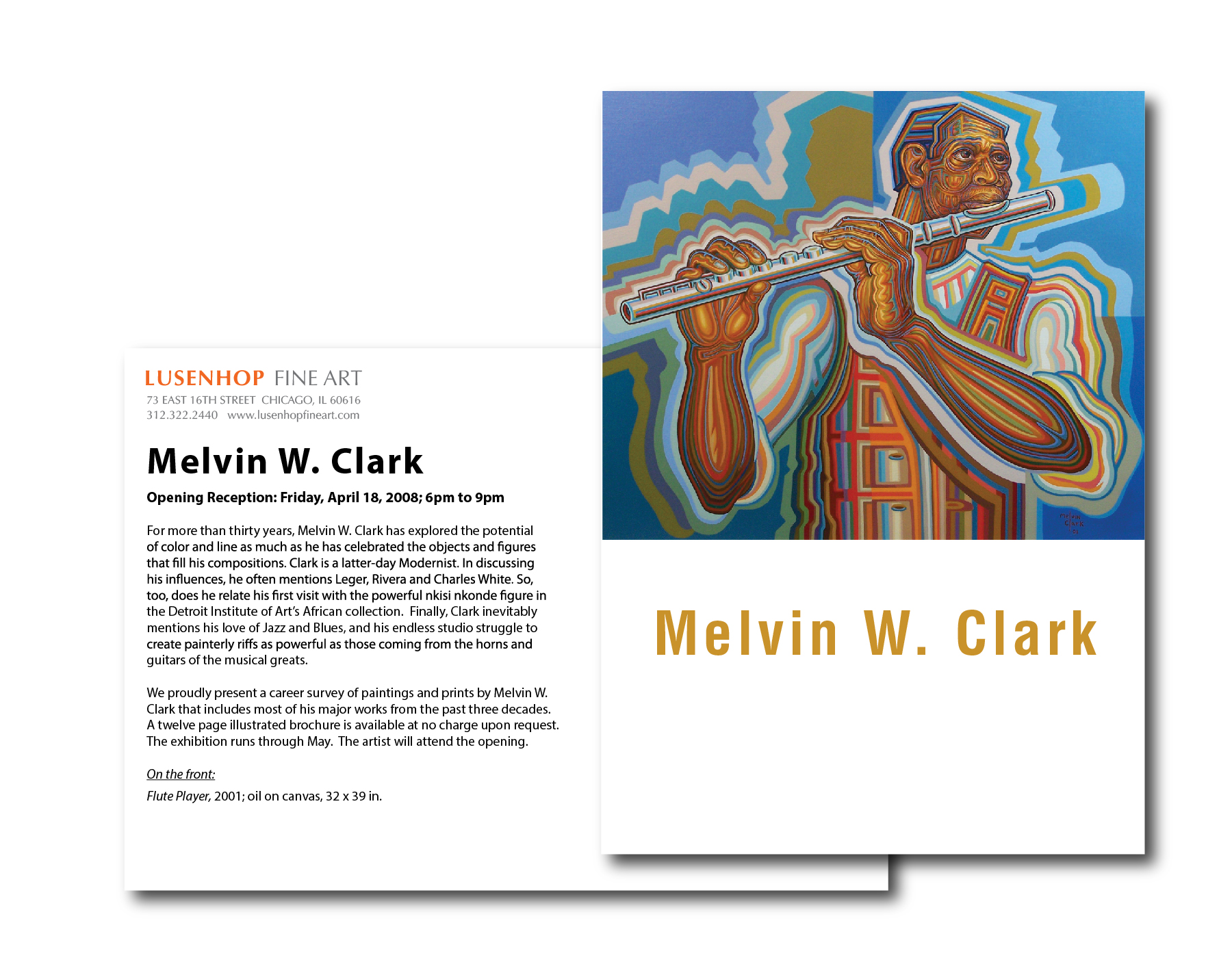 LUSENHOP FINE ART
73 EAST 16TH STREET CHICAGO, IL 60616
312.322.2440 www.lusenhopfineart.com

Melvin W. Clark

Opening Reception: Friday, April 18, 2008; 6pm to 9pm

For more than thirty years, Melvin W. Clark has explored the potential of color and line as much as he has celebrated the objects and figures that fill his compositions. Clark is a latter-day Modernist. In discussing his influences, he often mentions Leger, Rivera and Charles White. So, too, does he relate his first visit with the powerful nkisi nkonde figure in the Detroit Institute of Art's African collection. Finally, Clark inevitably mentions his love of Jazz and Blues, and his endless studio struggle to create painterly riffs as powerful as those coming from the horns and guitars of the musical greats.

We proudly present a career survey of paintings and prints by Melvin W. Clark that includes most of his major works from the past three decades. A twelve page illustrated brochure is available at no charge upon request. The exhibition runs through May. The artist will attend the opening.

On the front:

Flute Player, 2001; oil on canvas, 32 x 39 in.

Melvin Clark '01

Melvin W. Clark